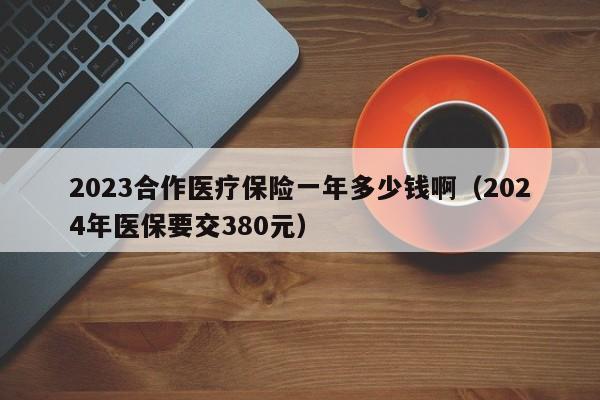 2023合作医疗保险一年多少钱啊（2024年医保要交380元）